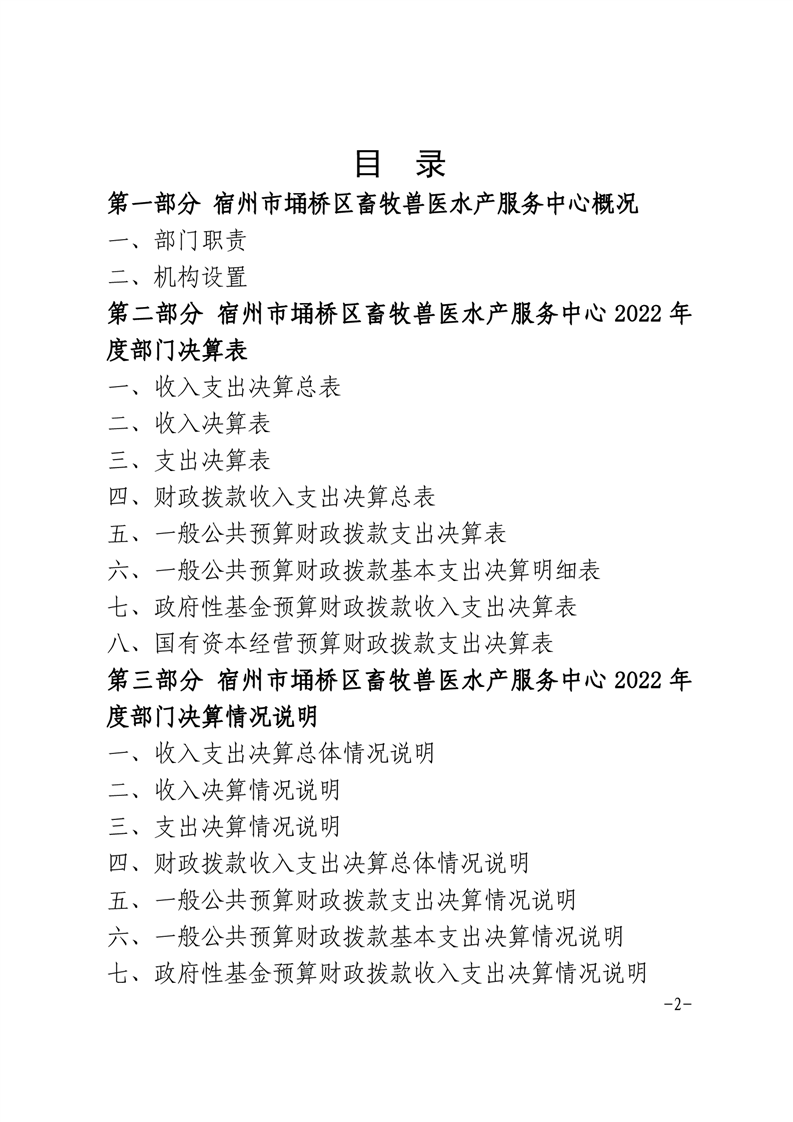 目 录

第一部分 宿州市埇桥区畜牧兽医水产服务中心概况

一、部门职责

二、机构设置

第二部分 宿州市埇桥区畜牧兽医水产服务中心 2022 年度部门决算表

一、收入支出决算总表

二、收入决算表

三、支出决算表

四、财政拨款收入支出决算总表

五、一般公共预算财政拨款支出决算表

六、一般公共预算财政拨款基本支出决算明细表

七、政府性基金预算财政拨款收入支出决算表

八、国有资本经营预算财政拨款支出决算表

第三部分 宿州市埇桥区畜牧兽医水产服务中心 2022 年度部门决算情况说明

一、收入支出决算总体情况说明

二、收入决算情况说明

三、支出决算情况说明

四、财政拨款收入支出决算总体情况说明

五、一般公共预算财政拨款支出决算情况说明

六、一般公共预算财政拨款基本支出决算情况说明

七、政府性基金预算财政拨款收入支出决算情况说明

-2-